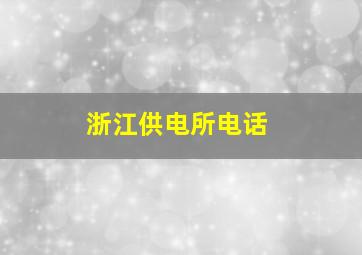 浙江供电所电话